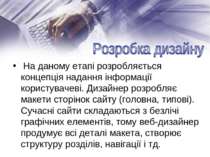 Розробка дизайну

• На даному етапі розробляється концепція надання інформації користувачеві. Дизайнер розробляє макети сторінок сайту (головна, типові). Сучасні сайти складаються з безлічі графічних елементів, тому веб-дизайнер продумує всі деталі макета, створює структуру розділів, навігації і тд.